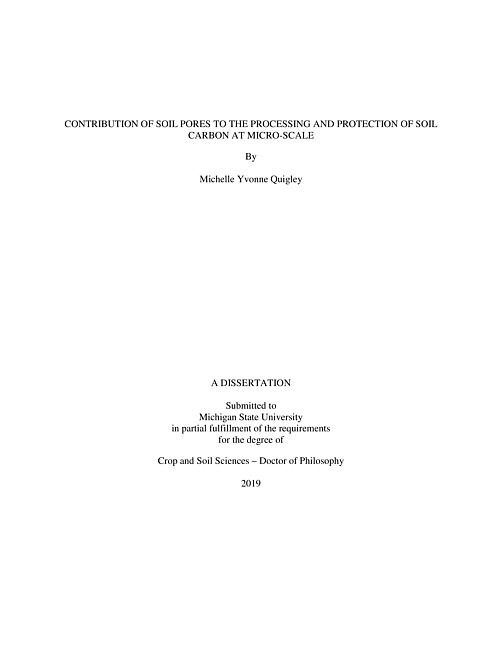 CONTRIBUTION OF SOIL PORES TO THE PROCESSING AND PROTECTION OF SOIL CARBON AT MICRO-SCALE

By

Michelle Yvonne Quigley

A DISSERTATION

Submitted to
Michigan State University
in partial fulfillment of the requirements
for the degree of

Crop and Soil Sciences – Doctor of Philosophy

2019